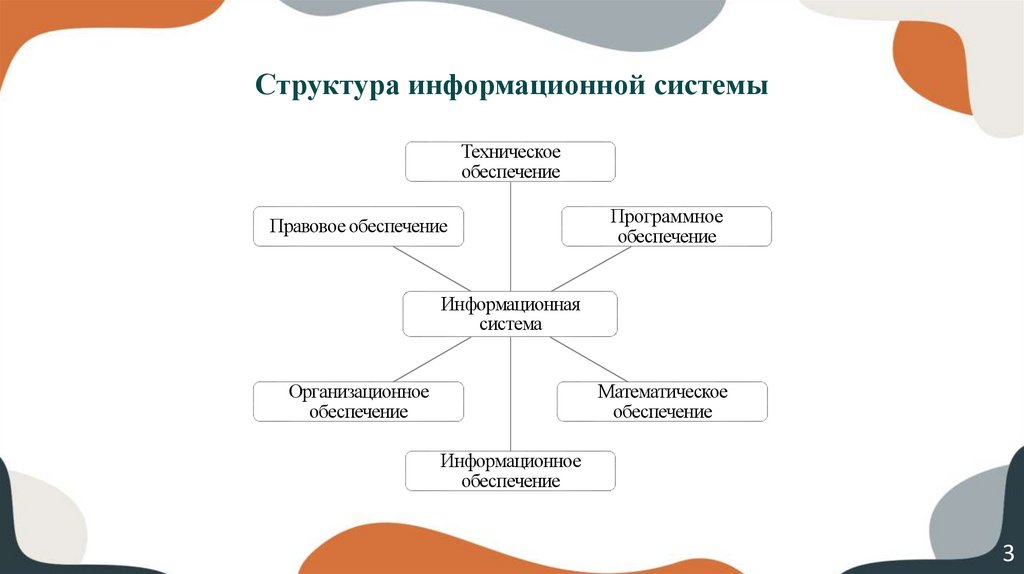 Структура информационной системы

Техническое обеспечение

Правовое обеспечение

Программное обеспечение

Информационная система

Организационное обеспечение

Математическое обеспечение

Информационное обеспечение

3